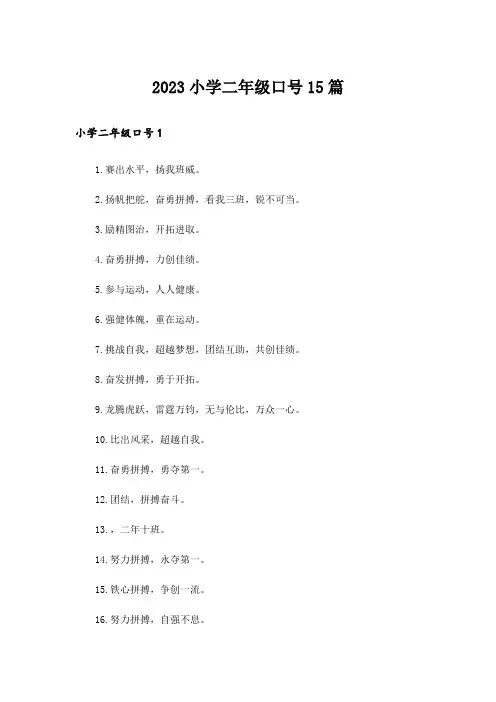 2023 小学二年级口号 15 篇

小学二年级口号 1

1. 赛出水平，扬我班威。

2. 扬帆把舵，奋勇拼搏，看我三班，锐不可当。

3. 励精图治，开拓进取。

4. 奋勇拼搏，力创佳绩。

5. 参与运动，人人健康。

6. 强健体魄，重在运动。

7. 挑战自我，超越梦想，团结互助，共创佳绩。

8. 奋发拼搏，勇于开拓。

9. 龙腾虎跃，雷霆万钧，无与伦比，万众一心。

10. 比出风采，超越自我。

11. 奋勇拼搏，勇夺第一。

12. 团结，拼搏奋斗。

13. ，二年十班。

14. 努力拼搏，永夺第一。

15. 铁心拼搏，争创一流。

16. 努力拼搏，自强不息。